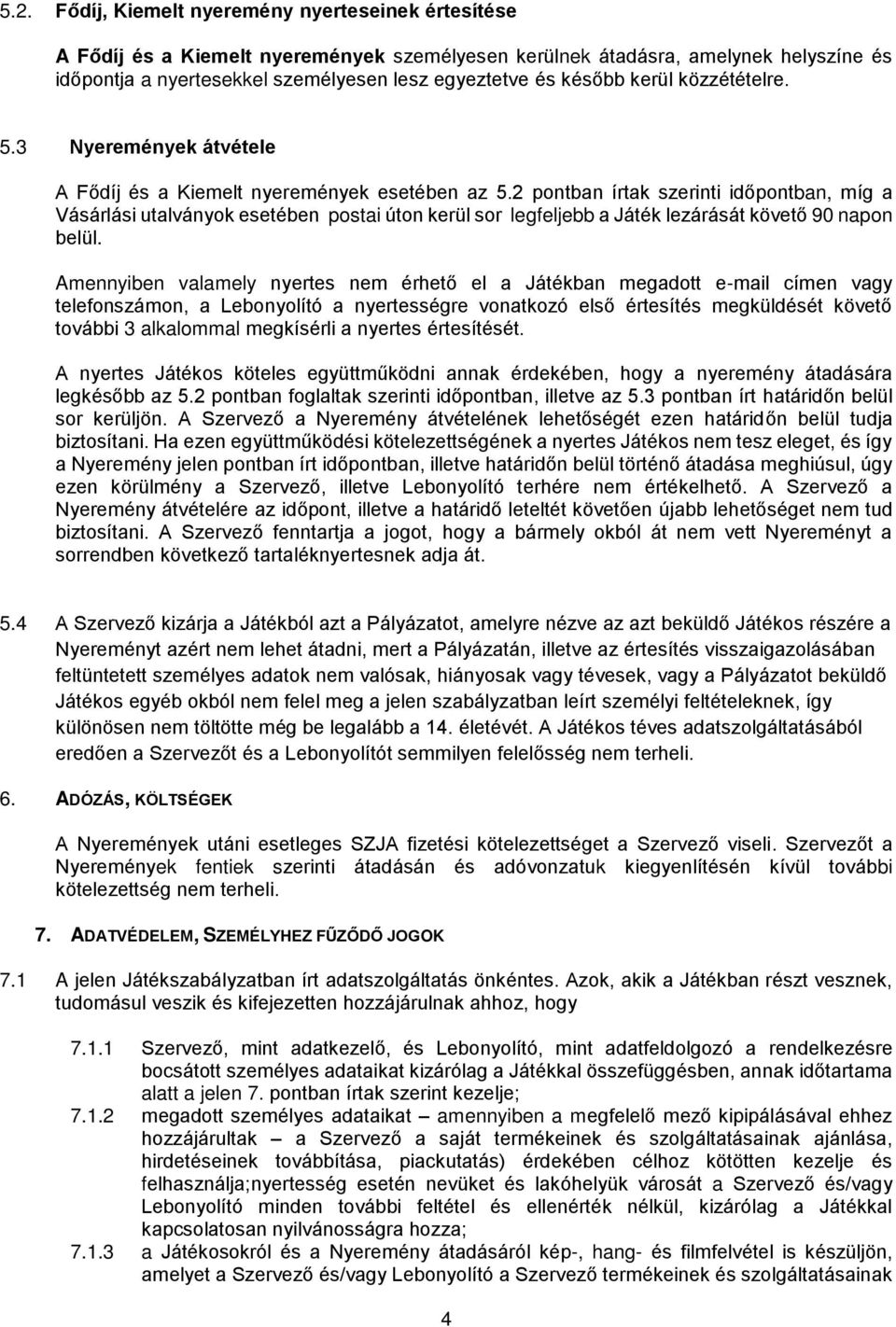 5.2. Fődíj, Kiemelt nyeremény nyerteseinek értesítése

A Fődíj és a Kiemelt nyeremények személyesen kerülnek átadásra, amelynek helyszíne és időpontja a nyertesekkel személyesen lesz egyeztetve és később kerül közzétételre.

5.3 Nyeremények átvétele

A Fődíj és a Kiemelt nyeremények esetében az 5.2 pontban írtak szerinti időpontban, míg a Vásárlási utalványok esetében postai úton kerül sor legfeljebb a Játék lezárását követő 90 napon belül.

Amennyiben valamely nyertes nem érhető el a Játékban megadott e-mail címen vagy telefonszámon, a Lebonyolító a nyertességre vonatkozó első értesítés megküldését követő további 3 alkalommal megkísérli a nyertes értesítését.

A nyertes Játékos köteles együttműködni annak érdekében, hogy a nyeremény átadására legkésőbb az 5.2 pontban foglaltak szerinti időpontban, illetve az 5.3 pontban írt határidőn belül sor kerüljön. A Szervező a Nyeremény átvételének lehetőségét ezen határidőn belül tudja biztosítani. Ha ezen együttműködési kötelezettségének a nyertes Játékos nem tesz eleget, és így a Nyeremény jelen pontban írt időpontban, illetve határidőn belül történő átadása meghiúsul, úgy ezen körülmény a Szervező, illetve Lebonyolító terhére nem értékelhető. A Szervező a Nyeremény átvételére az időpont, illetve a határidő leteltét követően újabb lehetőséget nem tud biztosítani. A Szervező fenntartja a jogot, hogy a bármely okból át nem vett Nyereményt a sorrendben következő tartaléknyertesnek adja át.

5.4 A Szervező kizárja a Játékból azt a Pályázatot, amelyre nézve az azt beküldő Játékos részére a Nyereményt azért nem lehet átadni, mert a Pályázatán, illetve az értesítés visszaigazolásában feltüntetett személyes adatok nem valósak, hiányosak vagy tévesek, vagy a Pályázatot beküldő Játékos egyéb okból nem felel meg a jelen szabályzatban leírt személyi feltételeknek, így különösen nem töltötte még be legalább a 14. életévét. A Játékos téves adatszolgáltatásából eredően a Szervezőt és a Lebonyolítót semmilyen felelősség nem terheli.

6. ADÓZÁS, KÖLTSÉGEK

A Nyeremények utáni esetleges SZJA fizetési kötelezettséget a Szervező viseli. Szervezőt a Nyeremények fentiek szerinti átadásán és adóvonzatuk kiegyenlítésén kívül további kötelezettség nem terheli.

7. ADATVÉDELEM, SZEMÉLYHEZ FŰZŐDŐ JOGOK

7.1 A jelen Játékszabályzatban írt adatszolgáltatás önkéntes. Azok, akik a Játékban részt vesznek, tudomásul veszik és kifejezetten hozzájárulnak ahhoz, hogy

7.1.1 Szervező, mint adatkezelő, és Lebonyolító, mint adatfeldolgozó a rendelkezésre bocsátott személyes adataikat kizárólag a Játékkal összefüggésben, annak időtartama alatt a jelen 7. pontban írtak szerint kezelje;

7.1.2 megadott személyes adataikat – amennyiben a megfelelő mező kipipálásával ehhez hozzájárultak – a Szervező a saját termékeinek és szolgáltatásainak ajánlása, hirdetéseinek továbbítása, piackutatás) érdekében célhoz kötötten kezelje és felhasználja;nyertesség esetén nevüket és lakóhelyük városát a Szervező és/vagy Lebonyolító minden további feltétel és ellenérték nélkül, kizárólag a Játékkal kapcsolatosan nyilvánosságra hozza;

7.1.3 a Játékosokról és a Nyeremény átadásáról kép-, hang- és filmfelvétel is készüljön, amelyet a Szervező és/vagy Lebonyolító a Szervező termékeinek és szolgáltatásainak

4